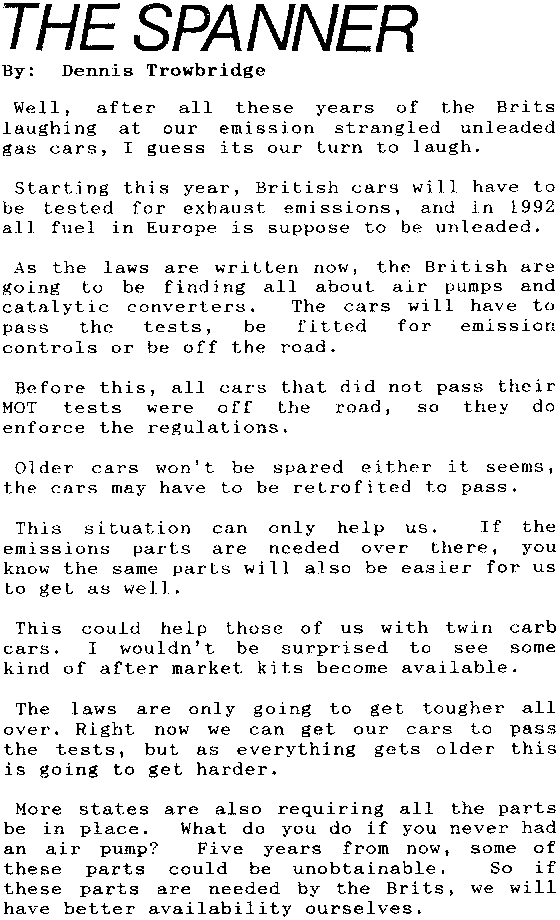 THE SPANNER

By: Dennis Trowbridge

Well, after all these years of the Brits laughing at our emission strangled unleaded gas cars, I guess its our turn to laugh.

Starting this year, British cars will have to be tested for exhaust emissions, and in 1992 all fuel in Europe is suppose to be unleaded.

As the laws are written now, the British are going to be finding all about air pumps and catalytic converters. The cars will have to pass the tests, be fitted for emission controls or be off the road.

Before this, all cars that did not pass their MOT tests were off the road, so they do enforce the regulations.

Older cars won't be spared either it seems, the cars may have to be retrofited to pass.

This situation can only help us. If the emissions parts are needed over there, you know the same parts will also be easier for us to get as well.

This could help those of us with twin carb cars. I wouldn't be surprised to see some kind of after market kits become available.

The laws are only going to get tougher all over. Right now we can get our cars to pass the tests, but as everything gets older this is going to get harder.

More states are also requiring all the parts be in place. What do you do if you never had an air pump? Five years from now, some of these parts could be unobtainable. So if these parts are needed by the Brits, we will have better availability ourselves.